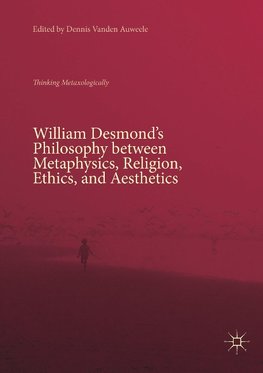 Edited by Dennis Vanden Auweele

Thinking Metaxologically

William Desmond's Philosophy between Metaphysics, Religion, Ethics, and Aesthetics